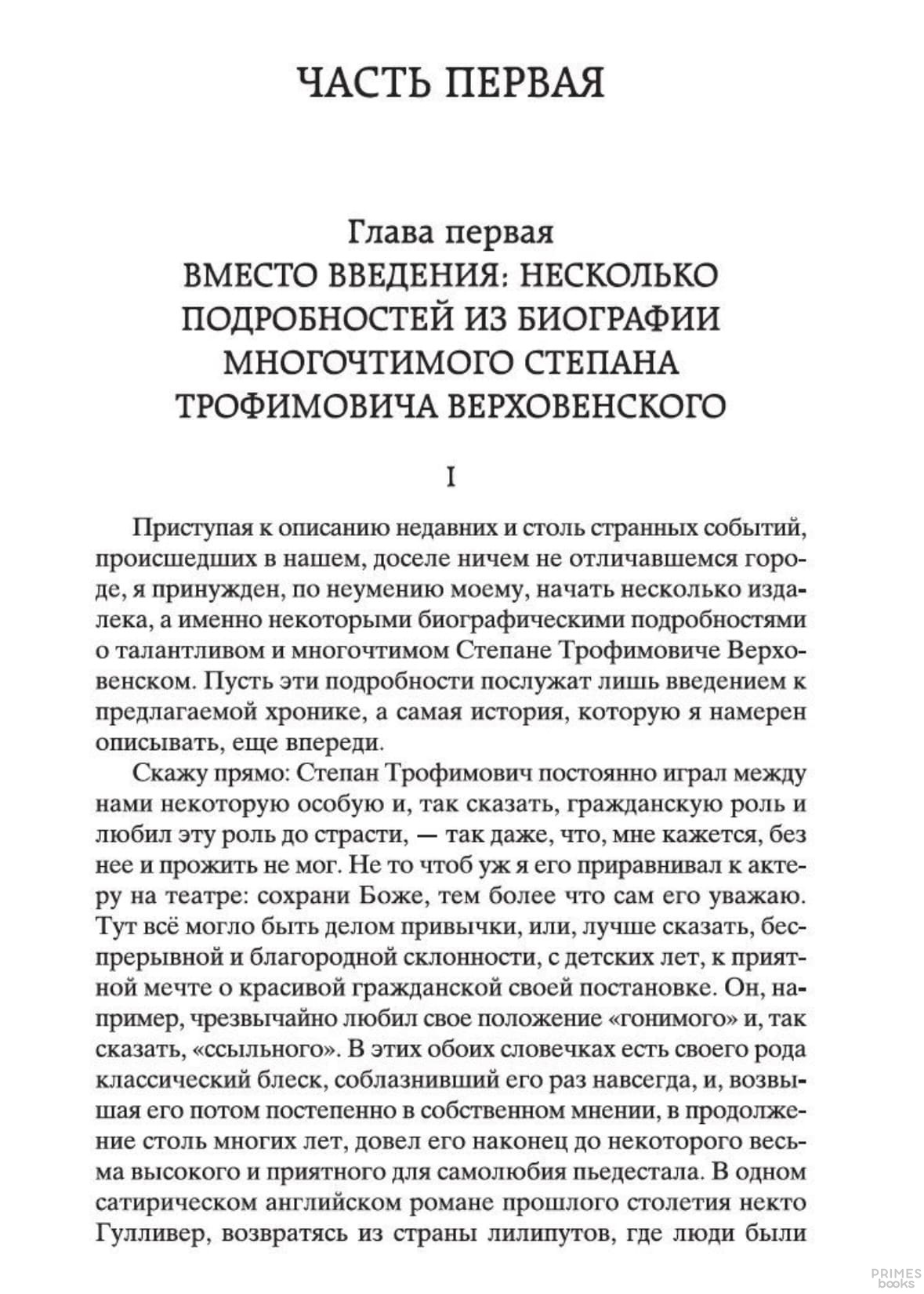 ЧАСТЬ ПЕРВАЯ

Глава первая
ВМЕСТО ВВЕДЕНИЯ: НЕСКОЛЬКО ПОДРОБНОСТЕЙ ИЗ БИОГРАФИИ МНОГОЧТИМОГО СТЕПАНА ТРОФИМОВИЧА ВЕРХОВЕНСКОГО

I

Приступая к описанию недавних и столь странных событий, происшедших в нашем, доселе ничем не отличавшемся городе, я принужден, по неумению моему, начать несколько издалека, а именно некоторыми биографическими подробностями о талантливом и многочтимом Степане Трофимовиче Верховенском. Пусть эти подробности послужат лишь введением к предлагаемой хронике, а самая история, которую я намерен описывать, еще впереди.

Скажу прямо: Степан Трофимович постоянно играл между нами некоторую особую и, так сказать, гражданскую роль и любил эту роль до страсти, — так даже, что, мне кажется, без нее и прожить не мог. Не то чтоб уж я его приравнивал к актеру на театре: сохрани Боже, тем более что сам его уважаю. Тут всё могло быть делом привычки, или, лучше сказать, беспрерывной и благородной склонности, с детских лет, к приятной мечте о красивой гражданской своей постановке. Он, например, чрезвычайно любил свое положение «гонимого» и, так сказать, «ссыльного». В этих обоих словечках есть своего рода классический блеск, соблазнивший его раз навсегда, и, возвышая его потом постепенно в собственном мнении, в продолжение столь многих лет, довел его наконец до некоторого весьма высокого и приятного для самолюбия пьедестала. В одном сатирическом английском романе прошлого столетия некто Гулливер, возвратясь из страны лилипутов, где люди были

PRIMES books